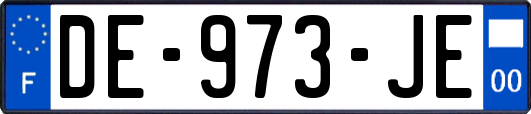 F
DE-973-JE
00